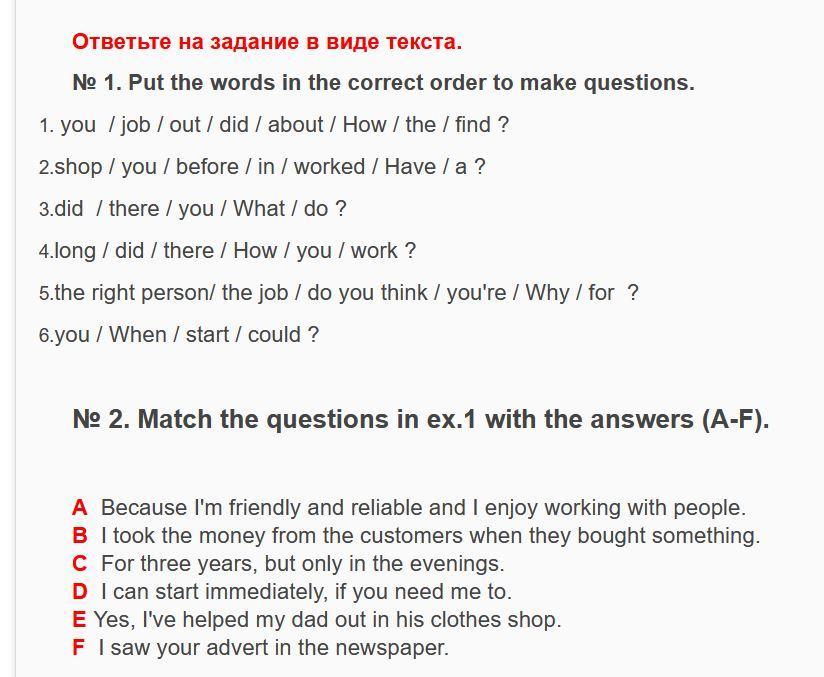 Ответьте на задание в виде текста.

№ 1. Put the words in the correct order to make questions.

1. you / job / out / did / about / How / the / find ?

2.shop / you / before / in / worked / Have / a ?

3.did / there / you / What / do ?

4.long / did / there / How / you / work ?

5.the right person/ the job / do you think / you're / Why / for ?

6.you / When / start / could ?

№ 2. Match the questions in ex.1 with the answers (A-F).

A Because I'm friendly and reliable and I enjoy working with people.
B I took the money from the customers when they bought something.
C For three years, but only in the evenings.
D I can start immediately, if you need me to.
E Yes, I've helped my dad out in his clothes shop.
F I saw your advert in the newspaper.